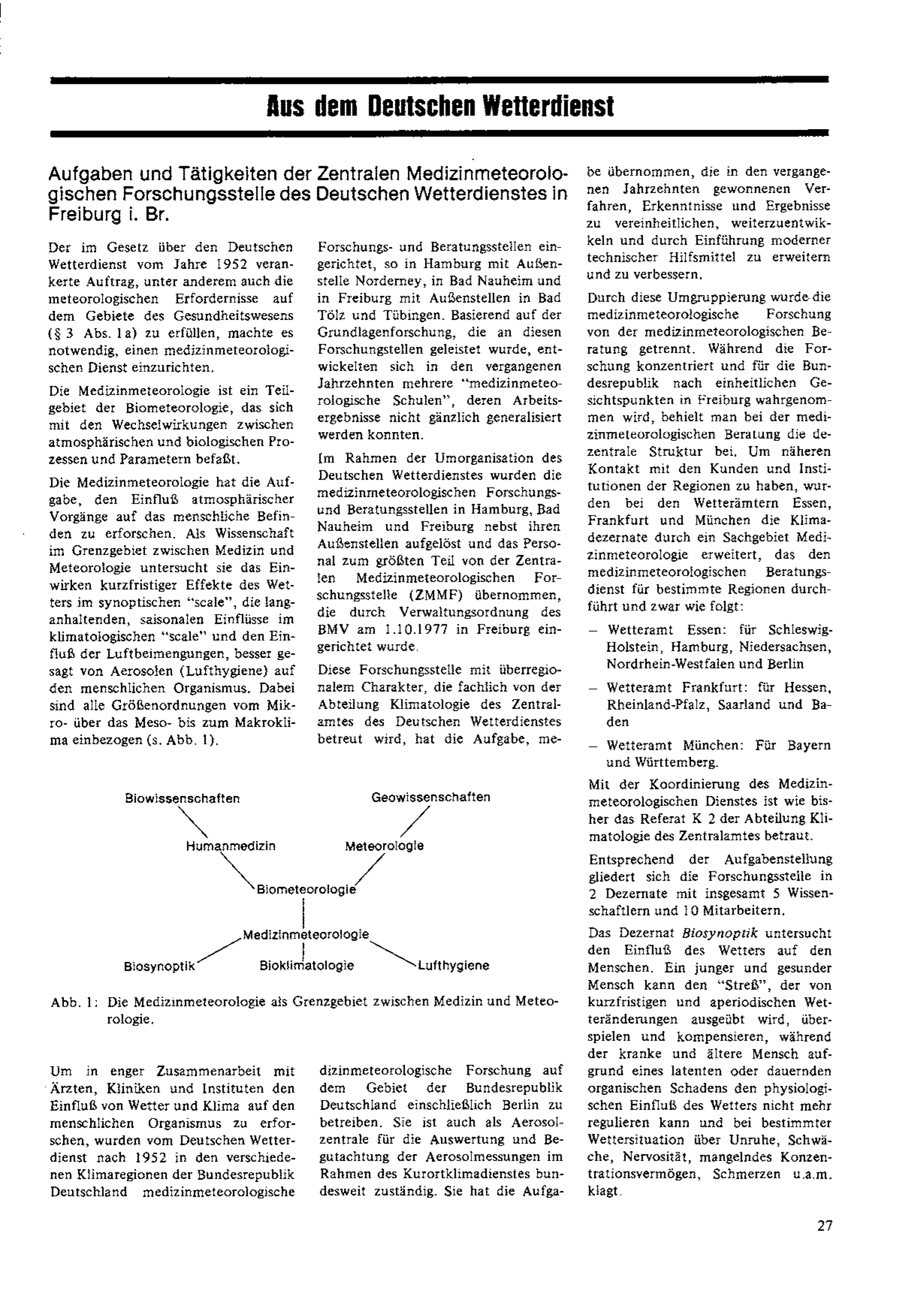 Aus dem Deutschen Wetterdienst

Aufgaben und Tätigkeiten der Zentralen Medizinmeteorologischen Forschungsstelle des Deutschen Wetterdienstes in Freiburg i. Br.

Der im Gesetz über den Deutschen Wetterdienst vom Jahre 1952 verankerte Auftrag, unter anderem auch die meteorologischen Erfordernisse auf dem Gebiete des Gesundheitswesens (§ 3 Abs. 1a) zu erfüllen, machte es notwendig, einen medizinmeteorologischen Dienst einzurichten.

Die Medizinmeteorologie ist ein Teilgebiet der Biometeorologie, das sich mit den Wechselwirkungen zwischen atmosphärischen und biologischen Prozessen und Parametern befaßt.

Die Medizinmeteorologie hat die Aufgabe, den Einfluß atmosphärischer Vorgänge auf das menschliche Befinden zu erforschen. Als Wissenschaft im Grenzgebiet zwischen Medizin und Meteorologie untersucht sie das Einwirken kurzfristiger Effekte des Wetters im synoptischen "scale", die langanhaltenden, saisonalen Einflüsse im klimatologischen "scale" und den Einfluß der Luftbeimengungen, besser gesagt von Aerosolen (Lufthygiene) auf den menschlichen Organismus. Dabei sind alle Größenordnungen vom Mikro- über das Meso- bis zum Makroklima einbezogen (s. Abb. 1).

Forschungs- und Beratungsstellen eingerichtet, so in Hamburg mit Außenstelle Norderney, in Bad Nauheim und in Freiburg mit Außenstellen in Bad Tölz und Tübingen. Basierend auf der Grundlagenforschung, die an diesen Forschungstellen geleistet wurde, entwickelten sich in den vergangenen Jahrzehnten mehrere "medizinmeteorologische Schulen", deren Arbeitsergebnisse nicht gänzlich generalisiert werden konnten.

Im Rahmen der Umorganisation des Deutschen Wetterdienstes wurden die medizinmeteorologischen Forschungs- und Beratungsstellen in Hamburg, Bad Nauheim und Freiburg nebst ihren Außenstellen aufgelöst und das Personal zum größten Teil von der Zentralen Medizinmeteorologischen Forschungsstelle (ZMMF) übernommen, die durch Verwaltungsordnung des BMV am 1.10.1977 in Freiburg eingerichtet wurde.

Diese Forschungsstelle mit überregionalem Charakter, die fachlich von der Abteilung Klimatologie des Zentralamtes des Deutschen Wetterdienstes betreut wird, hat die Aufgabe, me-

Biowissenschaften
Geowissenschaften
Humanmedizin
Meteorologie
Biometeorologie
Medizinmeteorologie
Biosynoptik
Bioklimatologie
Lufthygiene

Abb. 1: Die Medizinmeteorologie als Grenzgebiet zwischen Medizin und Meteorologie.

Um in enger Zusammenarbeit mit Ärzten, Kliniken und Instituten den Einfluß von Wetter und Klima auf den menschlichen Organismus zu erforschen, wurden vom Deutschen Wetterdienst nach 1952 in den verschiedenen Klimaregionen der Bundesrepublik Deutschland medizinmeteorologische

dizinmeteorologische Forschung auf dem Gebiet der Bundesrepublik Deutschland einschließlich Berlin zu betreiben. Sie ist auch als Aerosolzentrale für die Auswertung und Begutachtung der Aerosolmessungen im Rahmen des Kurortklimadienstes bundesweit zuständig. Sie hat die Aufgabe übernommen, die in den vergangenen Jahrzehnten gewonnenen Verfahren, Erkenntnisse und Ergebnisse zu vereinheitlichen, weiterzuentwickeln und durch Einführung moderner technischer Hilfsmittel zu erweitern und zu verbessern.

Durch diese Umgruppierung wurde die medizinmeteorologische Forschung von der medizinmeteorologischen Beratung getrennt. Während die Forschung konzentriert und für die Bundesrepublik nach einheitlichen Gesichtspunkten in Freiburg wahrgenommen wird, behielt man bei der medizinmeteorologischen Beratung die dezentrale Struktur bei. Um näheren Kontakt mit den Kunden und Institutionen der Regionen zu haben, wurden bei den Wetterämtern Essen, Frankfurt und München die Klimadezernate durch ein Sachgebiet Medizinmeteorologie erweitert, das den medizinmeteorologischen Beratungsdienst für bestimmte Regionen durchführt und zwar wie folgt:

– Wetteramt Essen: für Schleswig-Holstein, Hamburg, Niedersachsen, Nordrhein-Westfalen und Berlin

– Wetteramt Frankfurt: für Hessen, Rheinland-Pfalz, Saarland und Baden

– Wetteramt München: Für Bayern und Württemberg.

Mit der Koordinierung des Medizinmeteorologischen Dienstes ist wie bisher das Referat K 2 der Abteilung Klimatologie des Zentralamtes betraut.

Entsprechend der Aufgabenstellung gliedert sich die Forschungsstelle in 2 Dezernate mit insgesamt 5 Wissenschaftlern und 10 Mitarbeitern.

Das Dezernat Biosynoptik untersucht den Einfluß des Wetters auf den Menschen. Ein junger und gesunder Mensch kann den "Streß", der von kurzfristigen und aperiodischen Wetteränderungen ausgeübt wird, überspielen und kompensieren, während der kranke und ältere Mensch aufgrund eines latenten oder dauernden organischen Schadens den physiologischen Einfluß des Wetters nicht mehr regulieren kann und bei bestimmter Wettersituation über Unruhe, Schwäche, Nervosität, mangelndes Konzentrationsvermögen, Schmerzen u.a.m. klagt.

27